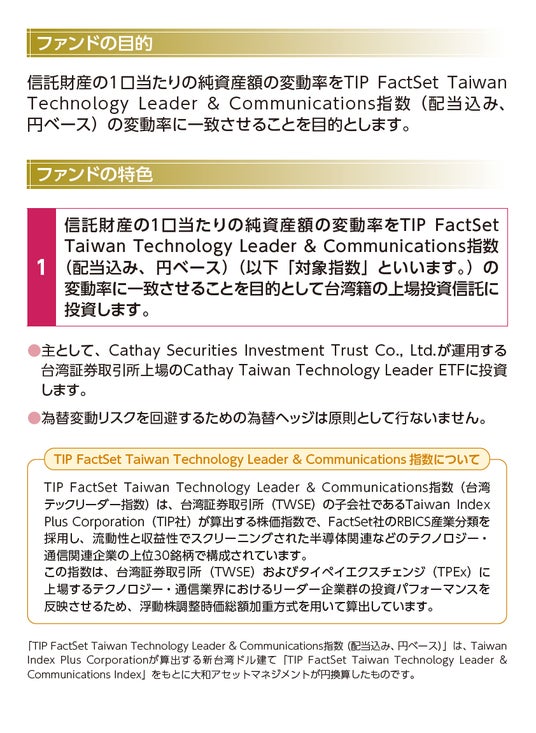 ファンドの目的

信託財産の1口当たりの純資産額の変動率をTIP FactSet Taiwan Technology Leader & Communications指数（配当込み、円ベース）の変動率に一致させることを目的とします。

ファンドの特色

1 信託財産の1口当たりの純資産額の変動率をTIP FactSet Taiwan Technology Leader & Communications指数（配当込み、円ベース）（以下「対象指数」といいます。）の変動率に一致させることを目的として台湾籍の上場投資信託に投資します。

●主として、Cathay Securities Investment Trust Co., Ltd.が運用する台湾証券取引所上場のCathay Taiwan Technology Leader ETFに投資します。

●為替変動リスクを回避するための為替ヘッジは原則として行ないません。

TIP FactSet Taiwan Technology Leader & Communications 指数について

TIP FactSet Taiwan Technology Leader & Communications指数（台湾テックリーダー指数）は、台湾証券取引所（TWSE）の子会社であるTaiwan Index Plus Corporation（TIP社）が算出する株価指数で、FactSet社のRBICS産業分類を採用し、流動性と収益性でスクリーニングされた半導体関連などのテクノロジー・通信関連企業の上位30銘柄で構成されています。
この指数は、台湾証券取引所（TWSE）およびタイペイエクスチェンジ（TPEx）に上場するテクノロジー・通信業界におけるリーダー企業群の投資パフォーマンスを反映させるため、浮動株調整時価総額加重方式を用いて算出しています。

「TIP FactSet Taiwan Technology Leader & Communications指数（配当込み、円ベース）」は、Taiwan Index Plus Corporationが算出する新台湾ドル建て「TIP FactSet Taiwan Technology Leader & Communications Index」をもとに大和アセットマネジメントが円換算したものです。